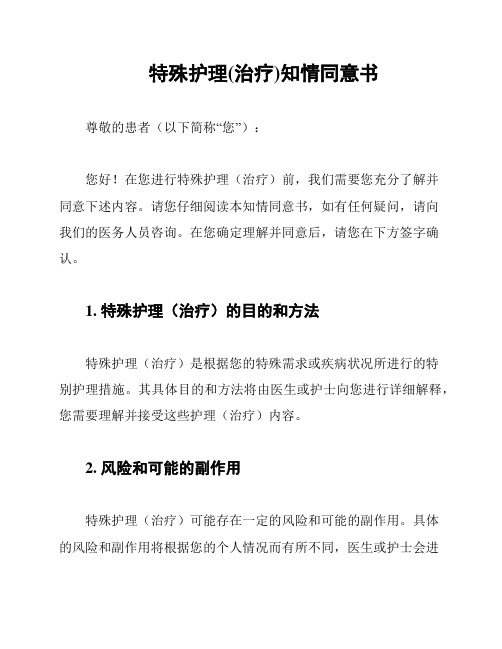 特殊护理(治疗)知情同意书

尊敬的患者（以下简称“您”）：

您好！在您进行特殊护理（治疗）前，我们需要您充分了解并同意下述内容。请您仔细阅读本知情同意书，如有任何疑问，请向我们的医务人员咨询。在您确定理解并同意后，请您在下方签字确认。

1. 特殊护理（治疗）的目的和方法

特殊护理（治疗）是根据您的特殊需求或疾病状况所进行的特别护理措施。其具体目的和方法将由医生或护士向您进行详细解释，您需要理解并接受这些护理（治疗）内容。

2. 风险和可能的副作用

特殊护理（治疗）可能存在一定的风险和可能的副作用。具体的风险和副作用将根据您的个人情况而有所不同，医生或护士会进